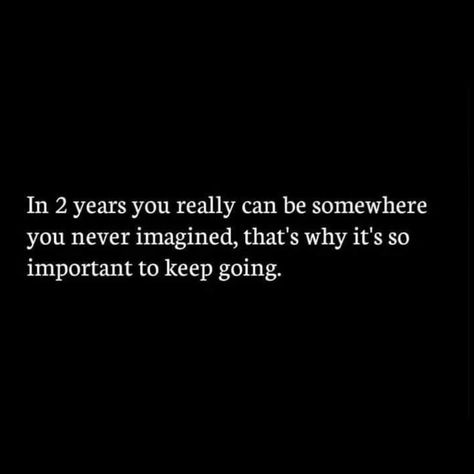 In 2 years you really can be somewhere you never imagined, that's why it's so important to keep going.